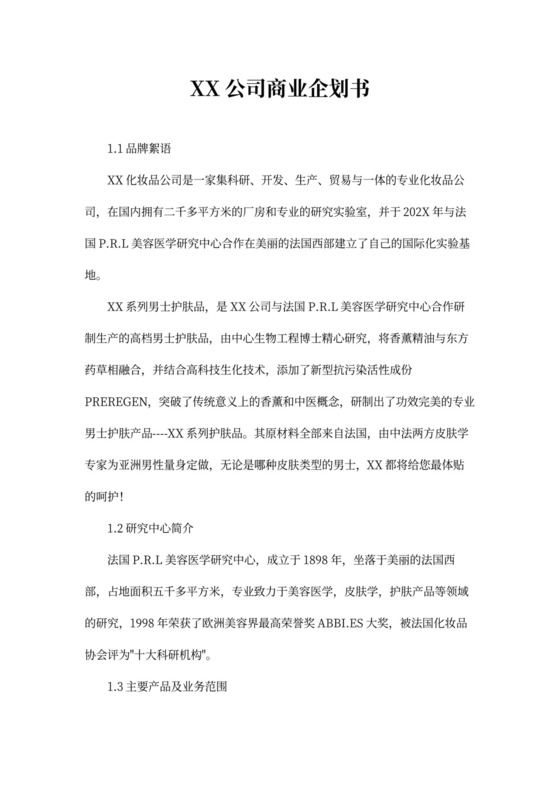 XX 公司商业企划书

1.1 品牌絮语

XX 化妆品公司是一家集科研、开发、生产、贸易与一体的专业化妆品公司，在国内拥有二千多平方米的厂房和专业的研究实验室，并于 202X 年与法国 P.R.L 美容医学研究中心合作在美丽的法国西部建立了自己的国际化实验基地。

XX 系列男士护肤品，是 XX 公司与法国 P.R.L 美容医学研究中心合作研制生产的高档男士护肤品，由中心生物工程博士精心研究，将香薰精油与东方药草相融合，并结合高科技生化技术，添加了新型抗污染活性成份 PREREGEN，突破了传统意义上的香薰和中医概念，研制出了功效完美的专业男士护肤产品----XX 系列护肤品。其原材料全部来自法国，由中法两方皮肤学专家为亚洲男性量身定做，无论是哪种皮肤类型的男士，XX 都将给您最体贴的呵护！

1.2 研究中心简介

法国 P.R.L 美容医学研究中心，成立于 1898 年，坐落于美丽的法国西部，占地面积五千多平方米，专业致力于美容医学，皮肤学，护肤产品等领域的研究，1998 年荣获了欧洲美容界最高荣誉奖 ABBI.ES 大奖，被法国化妆品协会评为"十大科研机构"。

1.3 主要产品及业务范围